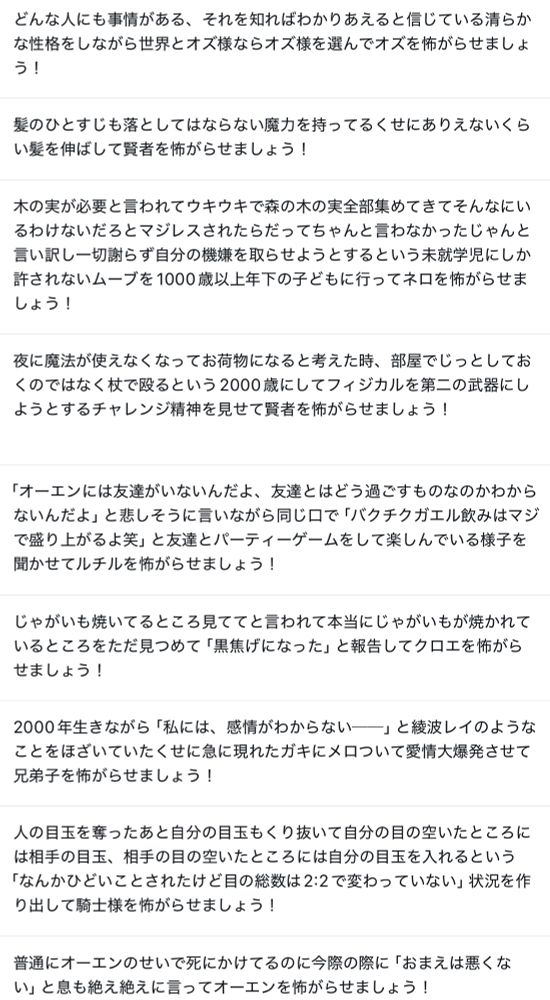 どんな人にも事情がある、それを知ればわかりあえると信じている清らかな性格をしながら世界とオズ様ならオズ様を選んでオズを怖がらせましょう！

髪のひとすじも落としてはならない魔力を持ってるくせにありえないくらい髪を伸ばして賢者を怖がらせましょう！

木の実が必要と言われてウキウキで森の木の実全部集めてきてそんなにいるわけないだろとマジレスされたらだってちゃんと言わなかったじゃんと言い訳し一切謝らず自分の機嫌を取らせようとするという未就学児にしか許されないムーブを1000歳以上年下の子どもに行ってネロを怖がらせましょう！

夜に魔法が使えなくなってお荷物になると考えた時、部屋でじっとしておくのではなく杖で殴るという2000歳にしてフィジカルを第二の武器にしようとするチャレンジ精神を見せて賢者を怖がらせましょう！

「オーエンには友達がいないんだよ、友達とはどう過ごすものなのかわからないんだよ」と悲しそうに言いながら同じ口で「バクチクガエル飲みはマジで盛り上がるよ笑」と友達とパーティーゲームをして楽しんでいる様子を聞かせてルチルを怖がらせましょう！

じゃがいも焼いてるところ見ててと言われて本当にじゃがいもが焼かれているところをただ見つめて「黒焦げになった」と報告してクロエを怖がらせましょう！

2000年生きながら「私には、感情がわからない――」と綾波レイのようなことをほざいていたくせに急に現れたガキにメロついて愛情大爆発させて兄弟子を怖がらせましょう！

人の目玉を奪ったあと自分の目玉もくり抜いて自分の目の空いたところには相手の目玉、相手の目の空いたところには自分の目玉を入れるという「なんかひどいことされたけど目の総数は2:2で変わっていない」状況を作り出して騎士様を怖がらせましょう！

普通にオーエンのせいで死にかけてるのに今際の際に「おまえは悪くない」と息も絶え絶えに言ってオーエンを怖がらせましょう！